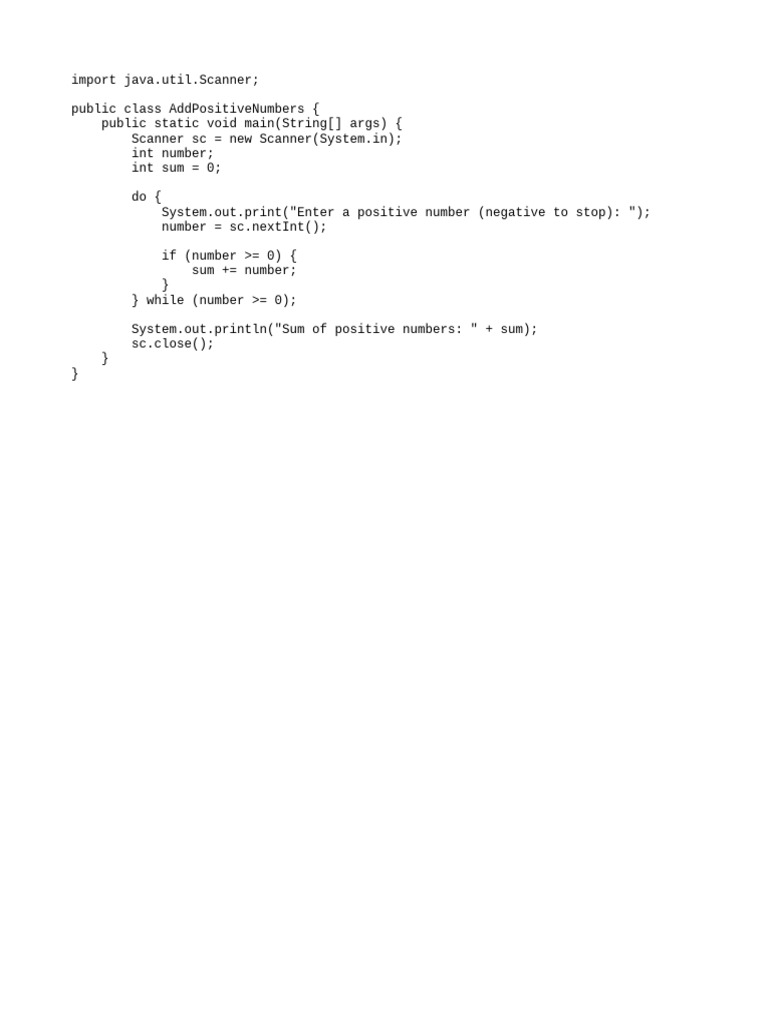 import java.util.Scanner;

public class AddPositiveNumbers {
    public static void main(String[] args) {
        Scanner sc = new Scanner(System.in);
        int number;
        int sum = 0;

        do {
            System.out.print("Enter a positive number (negative to stop): ");
            number = sc.nextInt();

            if (number >= 0) {
                sum += number;
            }
        } while (number >= 0);

        System.out.println("Sum of positive numbers: " + sum);
        sc.close();
    }
}